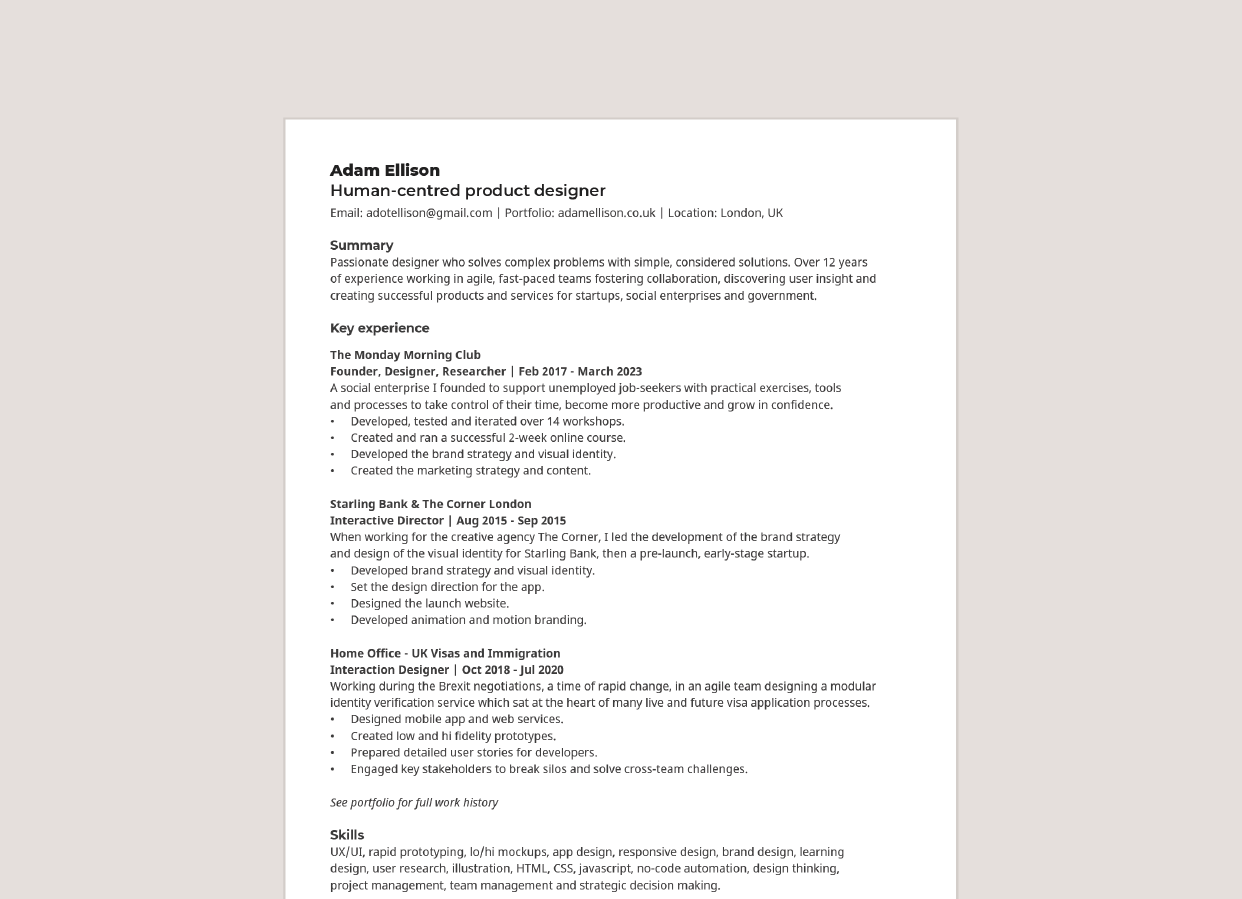 Adam Ellison
Human-centred product designer
Email: adotellison@gmail.com | Portfolio: adamellison.co.uk | Location: London, UK

Summary
Passionate designer who solves complex problems with simple, considered solutions. Over 12 years of experience working in agile, fast-paced teams fostering collaboration, discovering user insight and creating successful products and services for startups, social enterprises and government.

Key experience

The Monday Morning Club
Founder, Designer, Researcher | Feb 2017 - March 2023
A social enterprise I founded to support unemployed job-seekers with practical exercises, tools and processes to take control of their time, become more productive and grow in confidence.
• Developed, tested and iterated over 14 workshops.
• Created and ran a successful 2-week online course.
• Developed the brand strategy and visual identity.
• Created the marketing strategy and content.

Starling Bank & The Corner London
Interactive Director | Aug 2015 - Sep 2015
When working for the creative agency The Corner, I led the development of the brand strategy and design of the visual identity for Starling Bank, then a pre-launch, early-stage startup.
• Developed brand strategy and visual identity.
• Set the design direction for the app.
• Designed the launch website.
• Developed animation and motion branding.

Home Office - UK Visas and Immigration
Interaction Designer | Oct 2018 - Jul 2020
Working during the Brexit negotiations, a time of rapid change, in an agile team designing a modular identity verification service which sat at the heart of many live and future visa application processes.
• Designed mobile app and web services.
• Created low and hi fidelity prototypes.
• Prepared detailed user stories for developers.
• Engaged key stakeholders to break silos and solve cross-team challenges.

See portfolio for full work history

Skills
UX/UI, rapid prototyping, lo/hi mockups, app design, responsive design, brand design, learning design, user research, illustration, HTML, CSS, javascript, no-code automation, design thinking, project management, team management and strategic decision making.